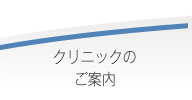 クリニックの
ご案内